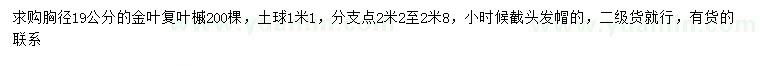 求购胸径19公分的金叶复叶槭200棵，土球1米1，分支点2米2至2米8，小时候截头发帽的，二级货就行，有货的联系